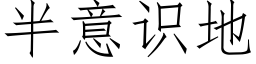 半意识地